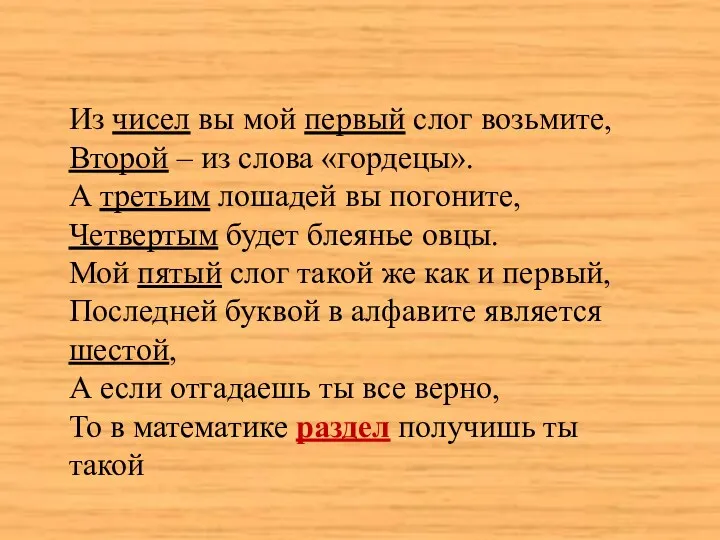 Из чисел вы мой первый слог возьмите,
Второй – из слова «гордецы».
А третьим лошадей вы погоните,
Четвертым будет блеянье овцы.
Мой пятый слог такой же как и первый,
Последней буквой в алфавите является шестой,
А если отгадаешь ты все верно,
То в математике раздел получишь ты такой